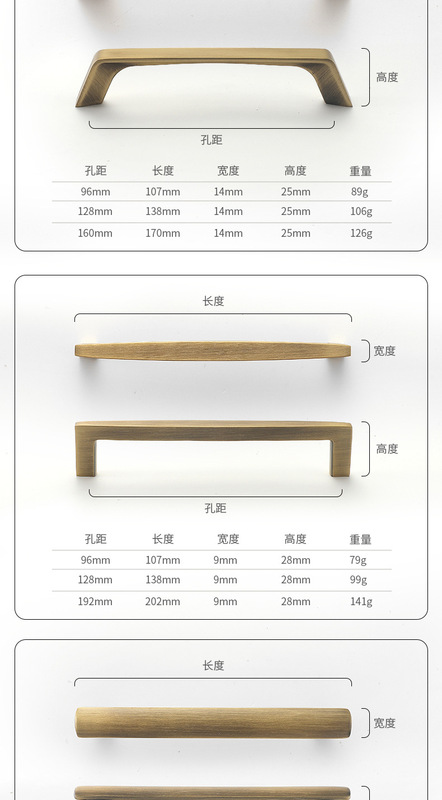 高度

孔距

| 孔距 | 长度 | 宽度 | 高度 | 重量 |
|---|---|---|---|---|
| 96mm | 107mm | 14mm | 25mm | 89g |
| 128mm | 138mm | 14mm | 25mm | 106g |
| 160mm | 170mm | 14mm | 25mm | 126g |

长度

宽度

高度

孔距

| 孔距 | 长度 | 宽度 | 高度 | 重量 |
|---|---|---|---|---|
| 96mm | 107mm | 9mm | 28mm | 79g |
| 128mm | 138mm | 9mm | 28mm | 99g |
| 192mm | 202mm | 9mm | 28mm | 141g |

长度

宽度